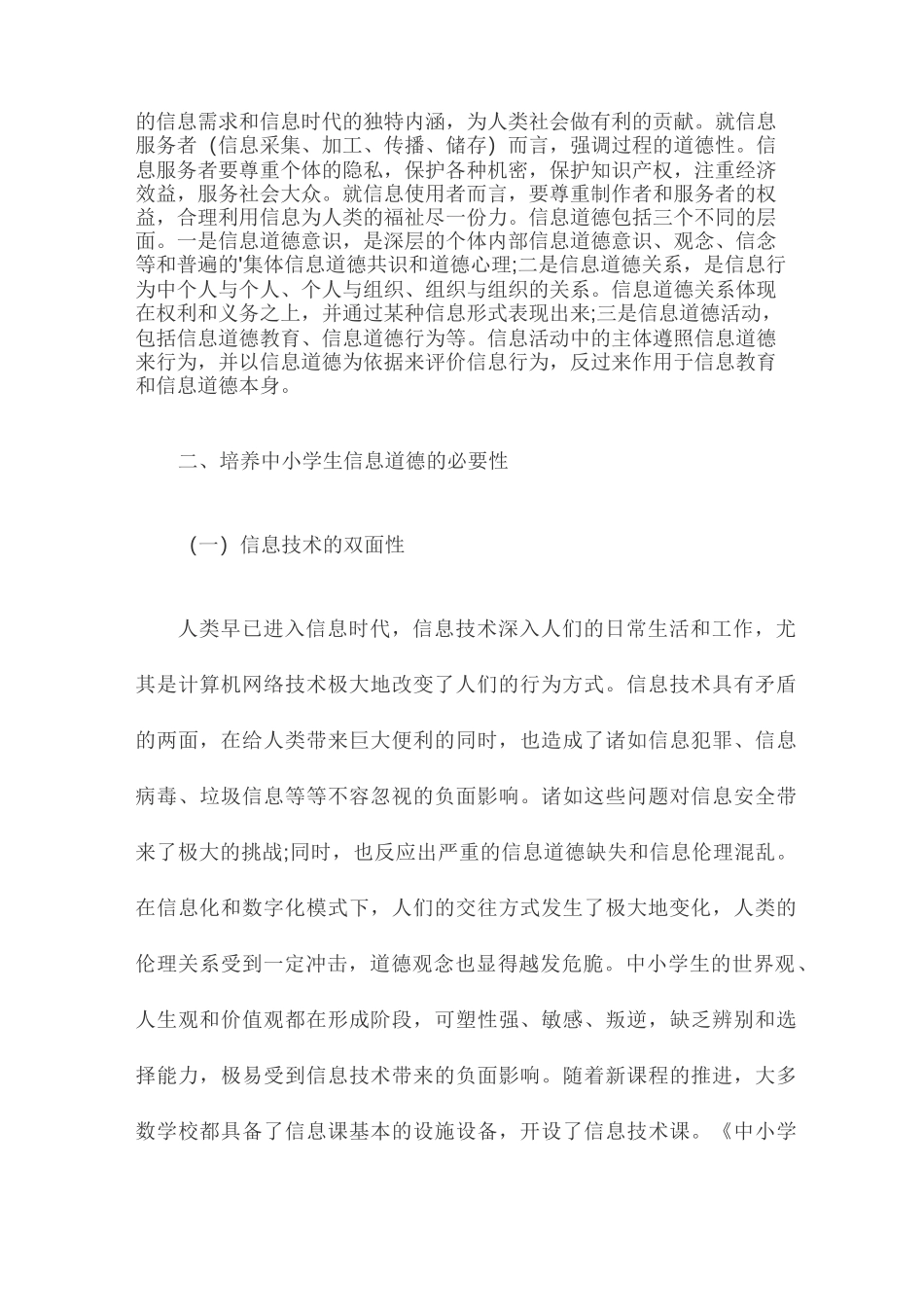 的信息需求和信息时代的独特内涵，为人类社会做有利的贡献。就信息服务者（信息采集、加工、传播、储存）而言，强调过程的道德性。信息服务者要尊重个体的隐私，保护各种机密，保护知识产权，注重经济效益，服务社会大众。就信息使用者而言，要尊重制作者和服务者的权益，合理利用信息为人类的福祉尽一份力。信息道德包括三个不同的层面。一是信息道德意识，是深层的个体内部信息道德意识、观念、信念等和普遍的'集体信息道德共识和道德心理;二是信息道德关系，是信息行为中个人与个人、个人与组织、组织与组织的关系。信息道德关系体现在权利和义务之上，并通过某种信息形式表现出来;三是信息道德活动，包括信息道德教育、信息道德行为等。信息活动中的主体遵照信息道德来行为，并以信息道德为依据来评价信息行为，反过来作用于信息教育和信息道德本身。

二、培养中小学生信息道德的必要性

（一）信息技术的双面性

人类早已进入信息时代，信息技术深入人们的日常生活和工作，尤其是计算机网络技术极大地改变了人们的行为方式。信息技术具有矛盾的两面，在给人类带来巨大便利的同时，也造成了诸如信息犯罪、信息病毒、垃圾信息等等不容忽视的负面影响。诸如这些问题对信息安全带来了极大的挑战;同时，也反应出严重的信息道德缺失和信息伦理混乱。在信息化和数字化模式下，人们的交往方式发生了极大地变化，人类的伦理关系受到一定冲击，道德观念也显得越发危脆。中小学生的世界观、人生观和价值观都在形成阶段，可塑性强、敏感、叛逆，缺乏辨别和选择能力，极易受到信息技术带来的负面影响。随着新课程的推进，大多数学校都具备了信息课基本的设施设备，开设了信息技术课。《中小学